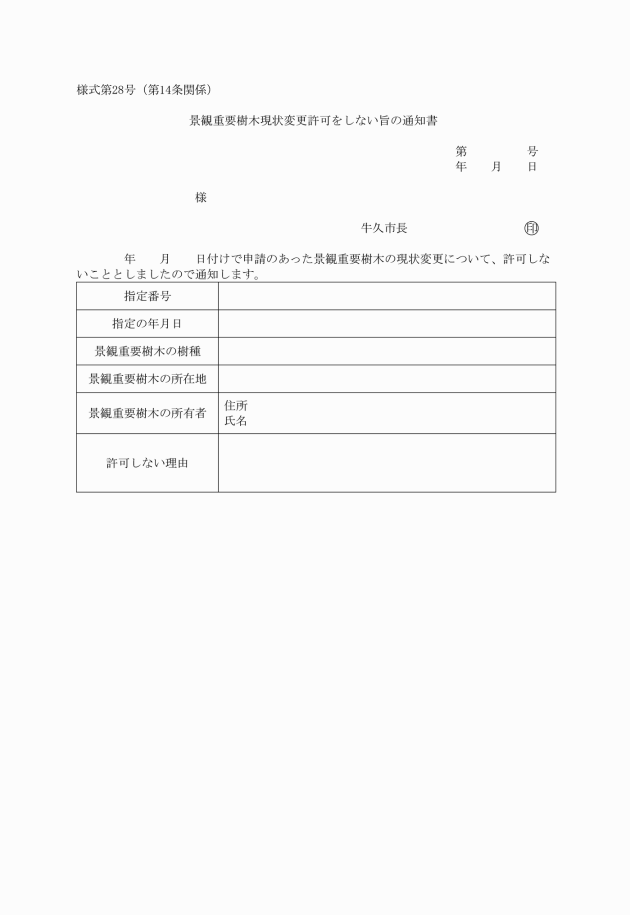 様式第28号（第14条関係）

景観重要樹木現状変更許可をしない旨の通知書

第　　　　号
年　　月　　日

様

牛久市長　　　　　　　　　印

年　　月　　日付けで申請のあった景観重要樹木の現状変更について、許可しないこととしましたので通知します。

| 指定番号 |  |
|---|---|
| 指定の年月日 |  |
| 景観重要樹木の樹種 |  |
| 景観重要樹木の所在地 |  |
| 景観重要樹木の所有者 | 住所<br>氏名 |
| 許可しない理由 |  |